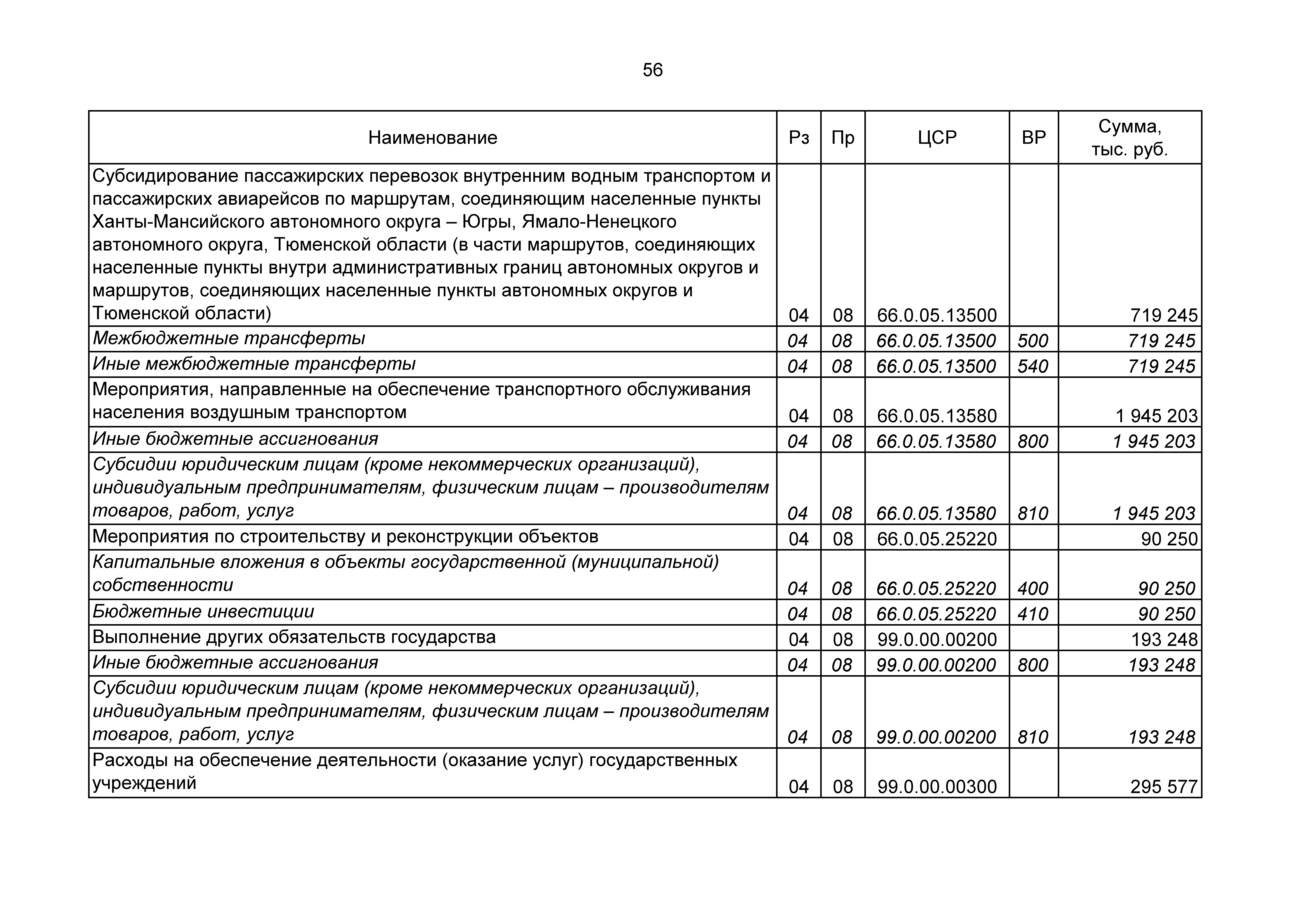 56

| Наименование | Рз | Пр | ЦСР | ВР | Сумма, тыс. руб. |
|---|---|---|---|---|---|
| Субсидирование пассажирских перевозок внутренним водным транспортом и пассажирских авиарейсов по маршрутам, соединяющим населенные пункты Ханты-Мансийского автономного округа – Югры, Ямало-Ненецкого автономного округа, Тюменской области (в части маршрутов, соединяющих населенные пункты внутри административных границ автономных округов и маршрутов, соединяющих населенные пункты автономных округов и Тюменской области) | 04 | 08 | 66.0.05.13500 | | 719 245 |
| Межбюджетные трансферты | 04 | 08 | 66.0.05.13500 | 500 | 719 245 |
| Иные межбюджетные трансферты | 04 | 08 | 66.0.05.13500 | 540 | 719 245 |
| Мероприятия, направленные на обеспечение транспортного обслуживания населения воздушным транспортом | 04 | 08 | 66.0.05.13580 | | 1 945 203 |
| Иные бюджетные ассигнования | 04 | 08 | 66.0.05.13580 | 800 | 1 945 203 |
| Субсидии юридическим лицам (кроме некоммерческих организаций), индивидуальным предпринимателям, физическим лицам – производителям товаров, работ, услуг | 04 | 08 | 66.0.05.13580 | 810 | 1 945 203 |
| Мероприятия по строительству и реконструкции объектов | 04 | 08 | 66.0.05.25220 | | 90 250 |
| Капитальные вложения в объекты государственной (муниципальной) собственности | 04 | 08 | 66.0.05.25220 | 400 | 90 250 |
| Бюджетные инвестиции | 04 | 08 | 66.0.05.25220 | 410 | 90 250 |
| Выполнение других обязательств государства | 04 | 08 | 99.0.00.00200 | | 193 248 |
| Иные бюджетные ассигнования | 04 | 08 | 99.0.00.00200 | 800 | 193 248 |
| Субсидии юридическим лицам (кроме некоммерческих организаций), индивидуальным предпринимателям, физическим лицам – производителям товаров, работ, услуг | 04 | 08 | 99.0.00.00200 | 810 | 193 248 |
| Расходы на обеспечение деятельности (оказание услуг) государственных учреждений | 04 | 08 | 99.0.00.00300 | | 295 577 |